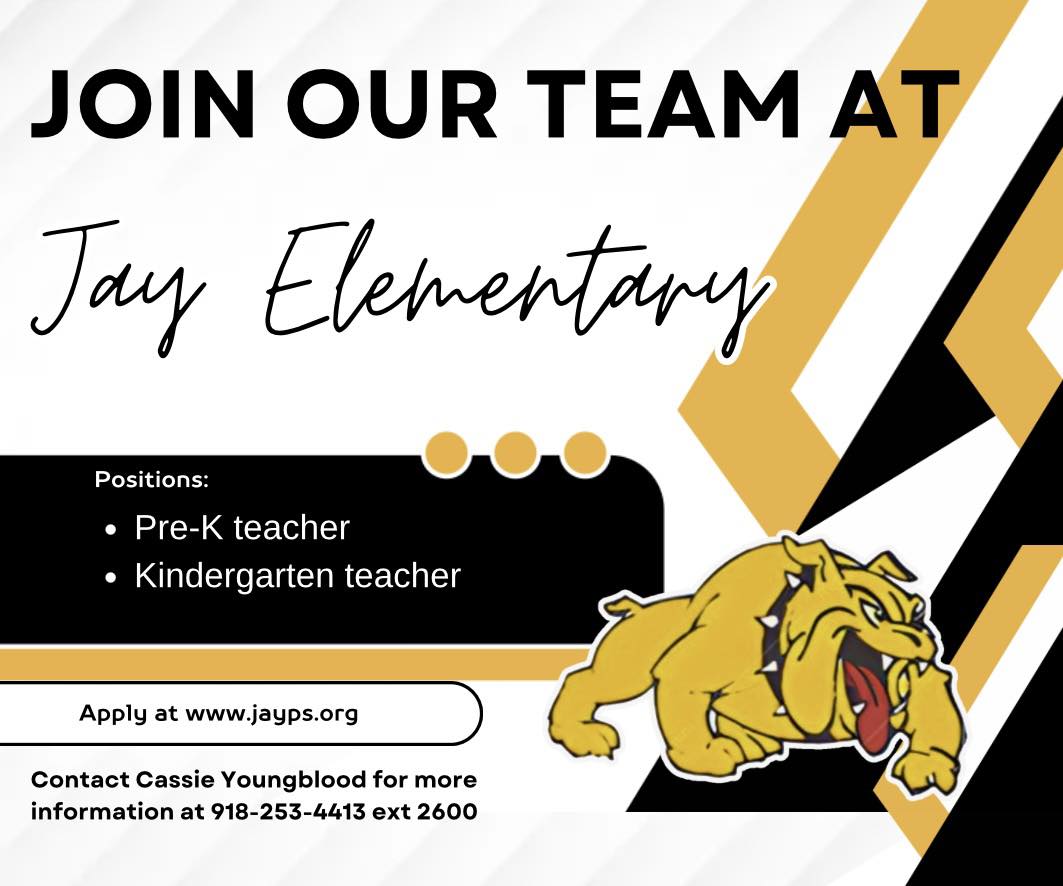 JOIN OUR TEAM AT

Jay Elementary

Positions:

• Pre-K teacher
• Kindergarten teacher

Apply at www.jayps.org

Contact Cassie Youngblood for more information at 918-253-4413 ext 2600